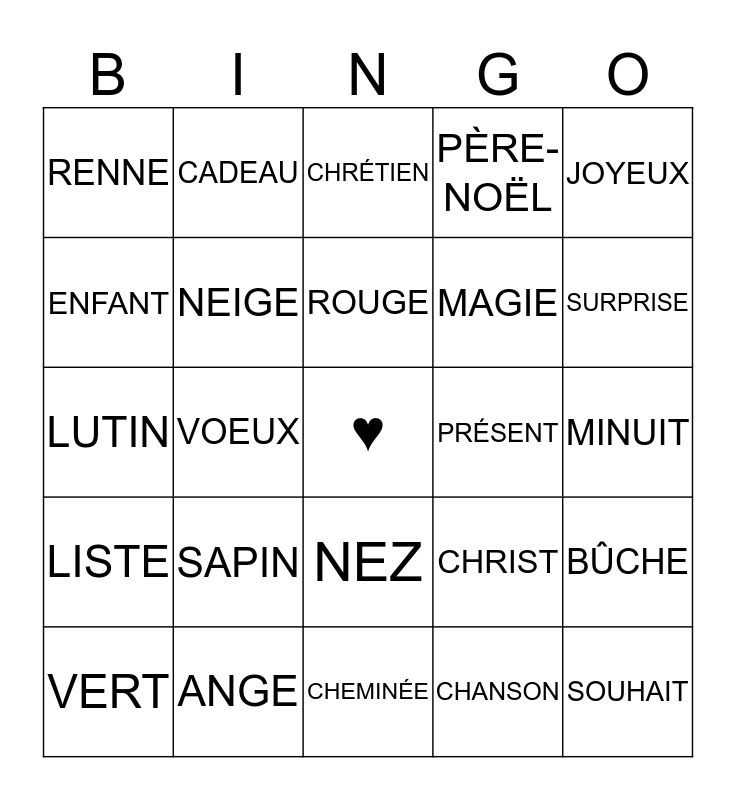 | B | I | N | G | O |
|---|---|---|---|---|
| RENNE | CADEAU | CHRÉTIEN | PÈRE-NOËL | JOYEUX |
| ENFANT | NEIGE | ROUGE | MAGIE | SURPRISE |
| LUTIN | VOEUX | ♥ | PRÉSENT | MINUIT |
| LISTE | SAPIN | NEZ | CHRIST | BÛCHE |
| VERT | ANGE | CHEMINÉE | CHANSON | SOUHAIT |